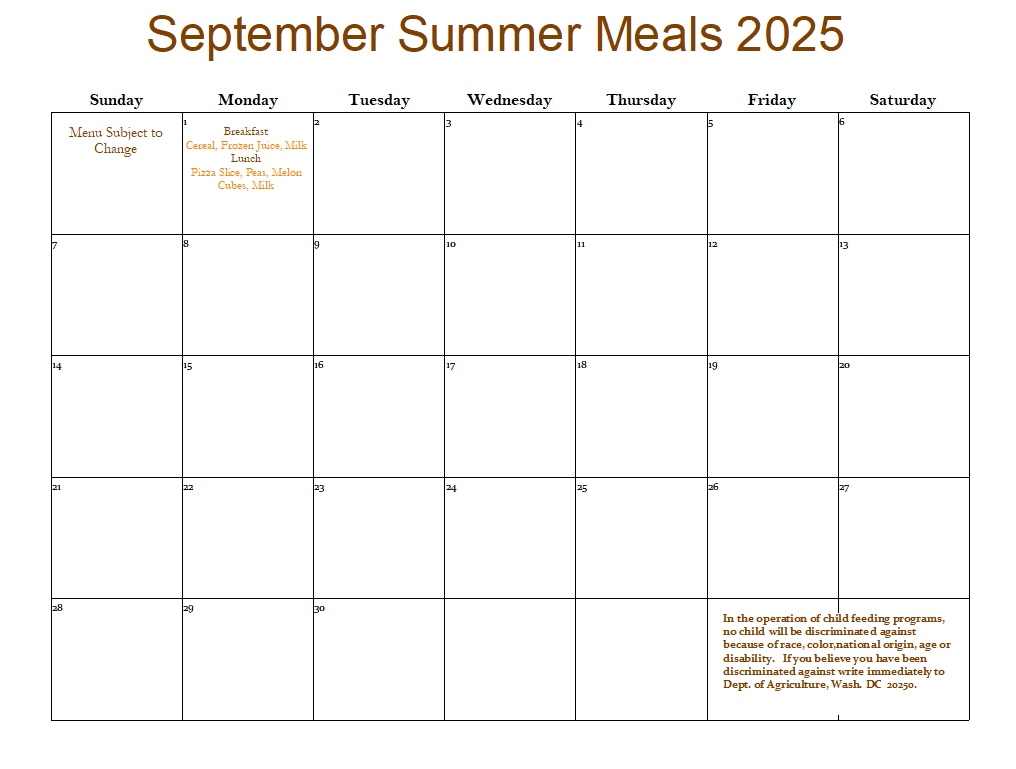 September Summer Meals 2025

| Sunday | Monday | Tuesday | Wednesday | Thursday | Friday | Saturday |
|---|---|---|---|---|---|---|
| Menu Subject to Change | 1 Breakfast Cereal, Frozen Juice, Milk Lunch Pizza Slice, Peas, Melon Cubes, Milk | 2 | 3 | 4 | 5 | 6 |
| 7 | 8 | 9 | 10 | 11 | 12 | 13 |
| 14 | 15 | 16 | 17 | 18 | 19 | 20 |
| 21 | 22 | 23 | 24 | 25 | 26 | 27 |
| 28 | 29 | 30 | | | In the operation of child feeding programs, no child will be discriminated against because of race, color,national origin, age or disability. If you believe you have been discriminated against write immediately to Dept. of Agriculture, Wash. DC 20250. | |